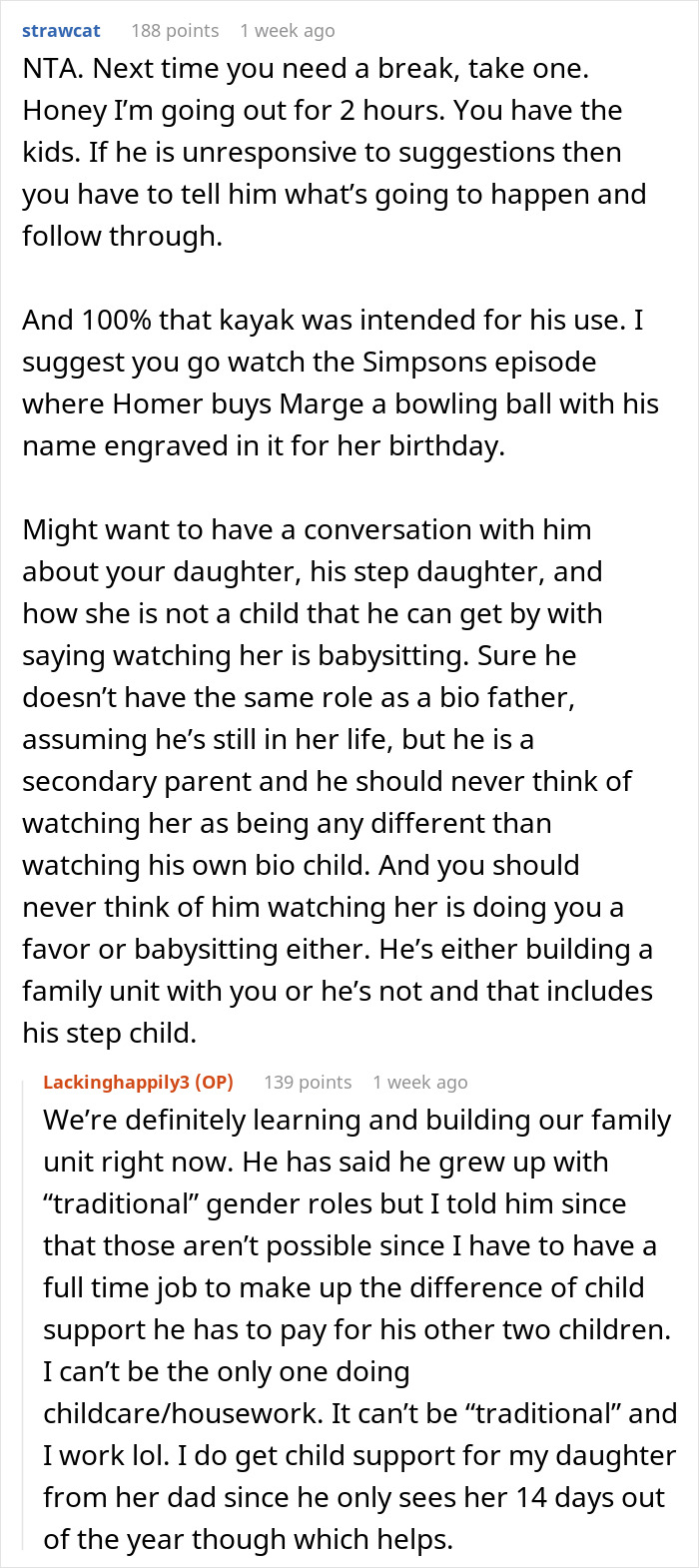 strawcat 188 points 1 week ago

NTA. Next time you need a break, take one. Honey I'm going out for 2 hours. You have the kids. If he is unresponsive to suggestions then you have to tell him what's going to happen and follow through.

And 100% that kayak was intended for his use. I suggest you go watch the Simpsons episode where Homer buys Marge a bowling ball with his name engraved in it for her birthday.

Might want to have a conversation with him about your daughter, his step daughter, and how she is not a child that he can get by with saying watching her is babysitting. Sure he doesn't have the same role as a bio father, assuming he's still in her life, but he is a secondary parent and he should never think of watching her as being any different than watching his own bio child. And you should never think of him watching her is doing you a favor or babysitting either. He's either building a family unit with you or he's not and that includes his step child.

Lackinghappily3 (OP) 139 points 1 week ago

We're definitely learning and building our family unit right now. He has said he grew up with "traditional" gender roles but I told him since that those aren't possible since I have to have a full time job to make up the difference of child support he has to pay for his other two children. I can't be the only one doing childcare/housework. It can't be "traditional" and I work lol. I do get child support for my daughter from her dad since he only sees her 14 days out of the year though which helps.